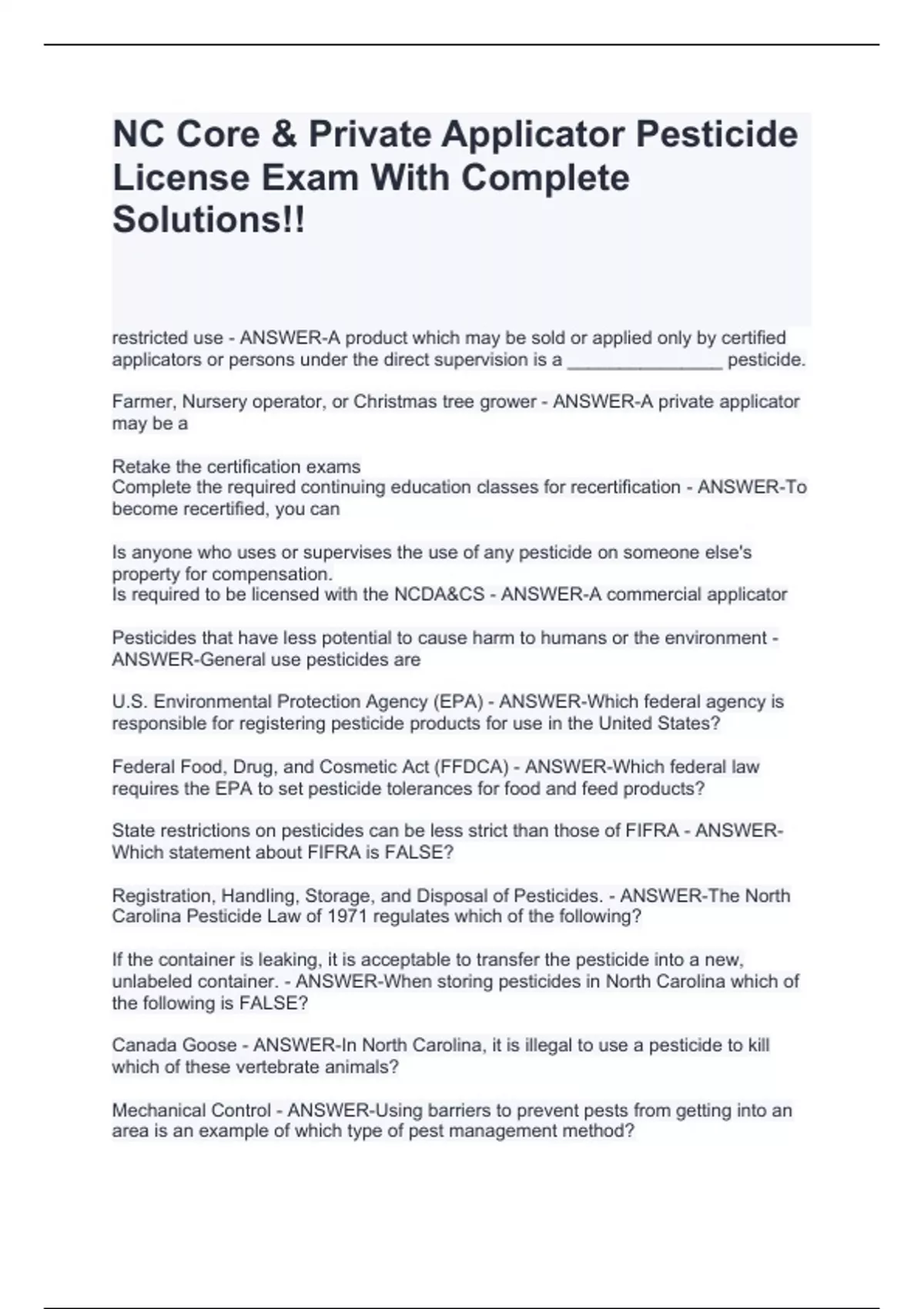 NC Core & Private Applicator Pesticide License Exam With Complete Solutions!!

restricted use - ANSWER-A product which may be sold or applied only by certified applicators or persons under the direct supervision is a _______________ pesticide.

Farmer, Nursery operator, or Christmas tree grower - ANSWER-A private applicator may be a

Retake the certification exams
Complete the required continuing education classes for recertification - ANSWER-To become recertified, you can

Is anyone who uses or supervises the use of any pesticide on someone else's property for compensation.
Is required to be licensed with the NCDA&CS - ANSWER-A commercial applicator

Pesticides that have less potential to cause harm to humans or the environment - ANSWER-General use pesticides are

U.S. Environmental Protection Agency (EPA) - ANSWER-Which federal agency is responsible for registering pesticide products for use in the United States?

Federal Food, Drug, and Cosmetic Act (FFDCA) - ANSWER-Which federal law requires the EPA to set pesticide tolerances for food and feed products?

State restrictions on pesticides can be less strict than those of FIFRA - ANSWER-Which statement about FIFRA is FALSE?

Registration, Handling, Storage, and Disposal of Pesticides. - ANSWER-The North Carolina Pesticide Law of 1971 regulates which of the following?

If the container is leaking, it is acceptable to transfer the pesticide into a new, unlabeled container. - ANSWER-When storing pesticides in North Carolina which of the following is FALSE?

Canada Goose - ANSWER-In North Carolina, it is illegal to use a pesticide to kill which of these vertebrate animals?

Mechanical Control - ANSWER-Using barriers to prevent pests from getting into an area is an example of which type of pest management method?